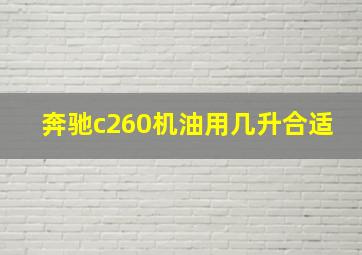 奔驰c260机油用几升合适